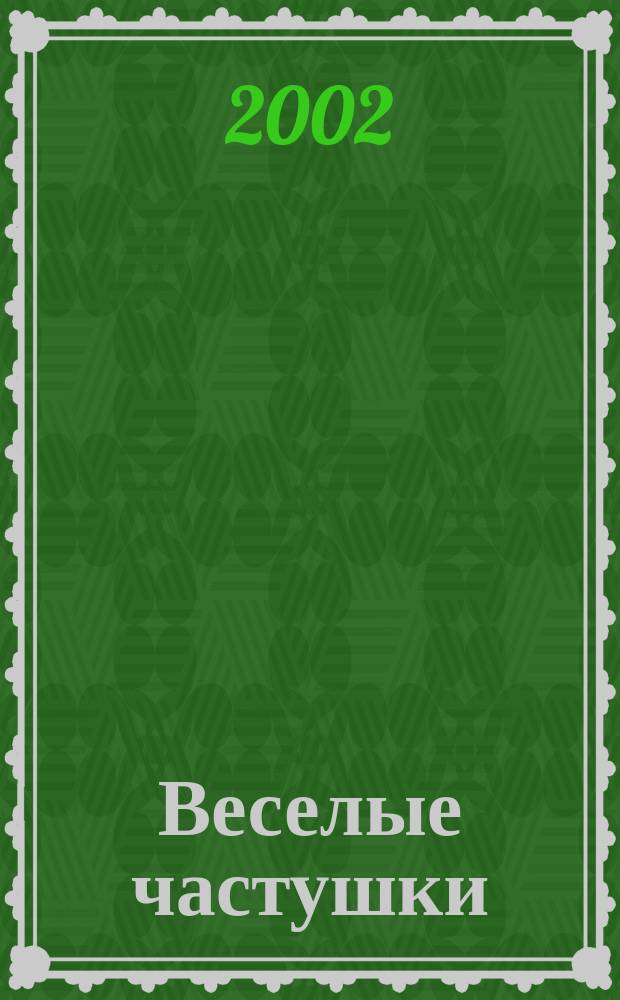 2002

Веселые частушки